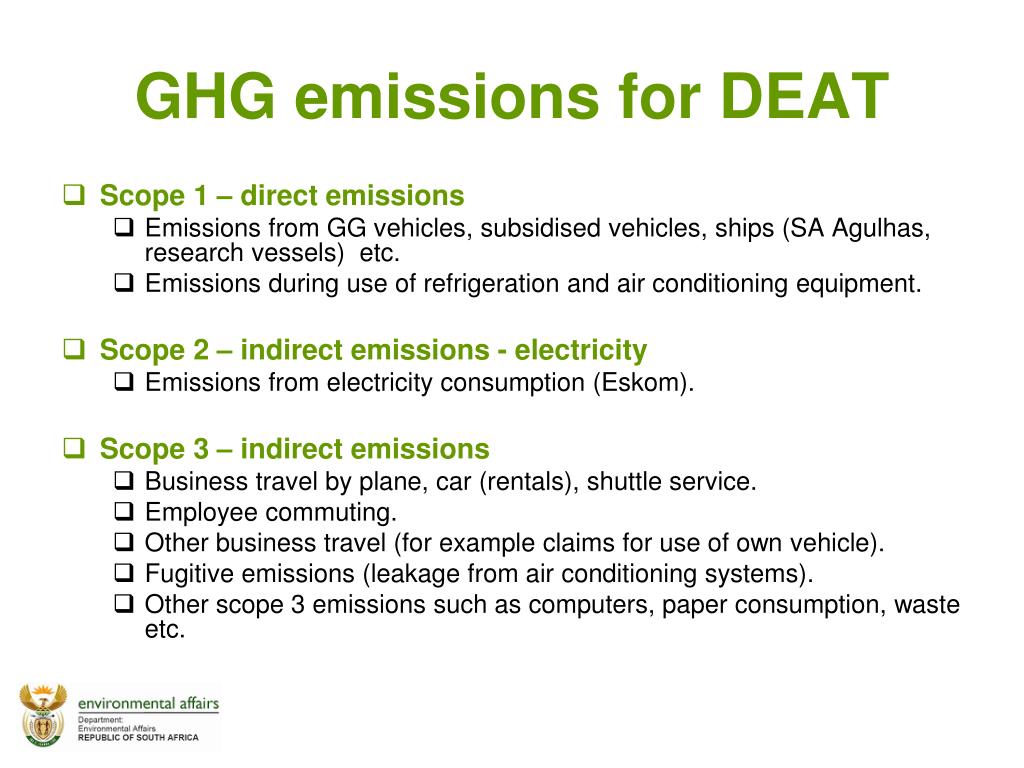 GHG emissions for DEAT

❑ Scope 1 – direct emissions
❑ Emissions from GG vehicles, subsidised vehicles, ships (SA Agulhas, research vessels) etc.
❑ Emissions during use of refrigeration and air conditioning equipment.

❑ Scope 2 – indirect emissions - electricity
❑ Emissions from electricity consumption (Eskom).

❑ Scope 3 – indirect emissions
❑ Business travel by plane, car (rentals), shuttle service.
❑ Employee commuting.
❑ Other business travel (for example claims for use of own vehicle).
❑ Fugitive emissions (leakage from air conditioning systems).
❑ Other scope 3 emissions such as computers, paper consumption, waste etc.

environmental affairs
Department:
Environmental Affairs
REPUBLIC OF SOUTH AFRICA